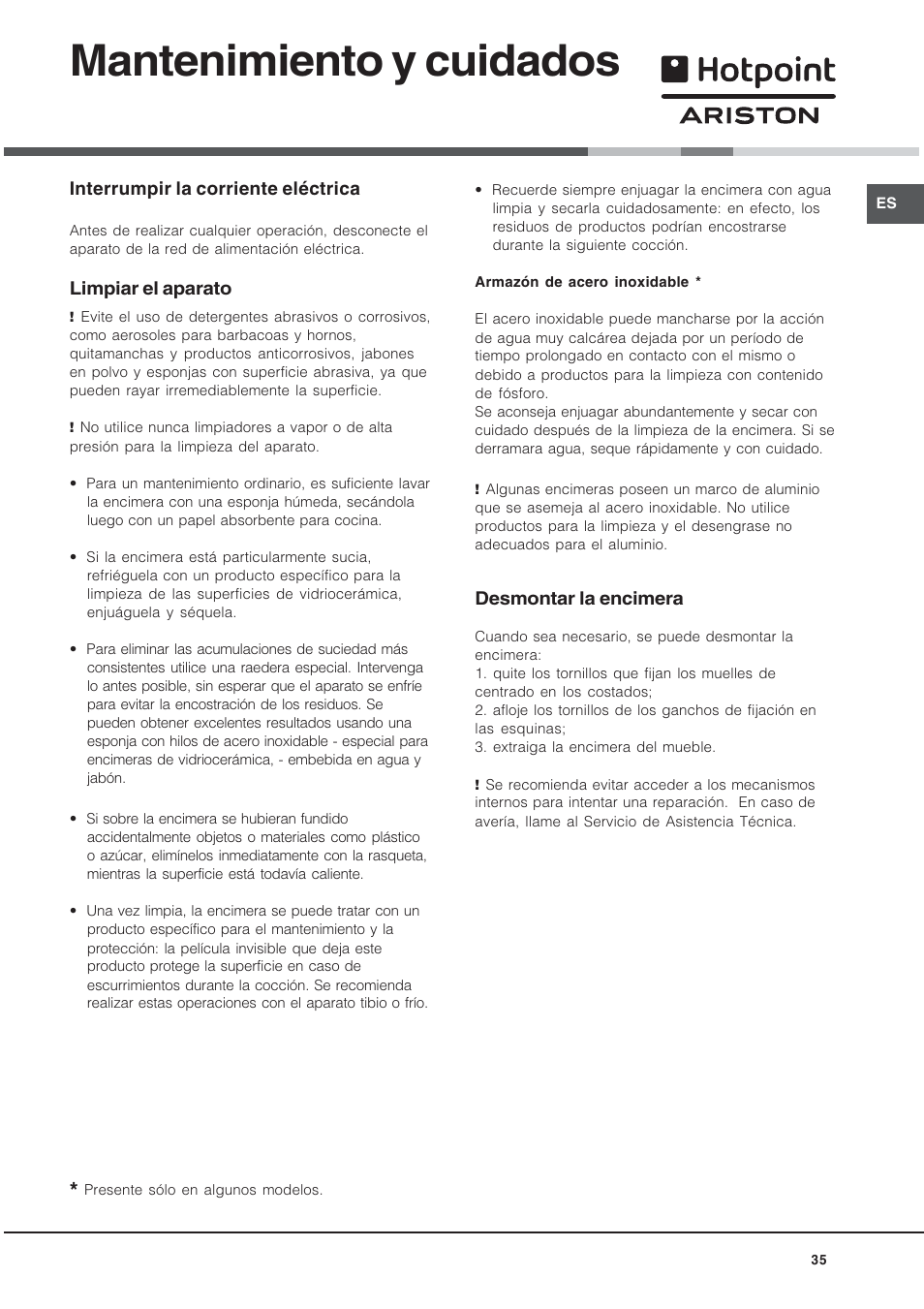 Mantenimiento y cuidados

Hotpoint
ARISTON

ES

Interrumpir la corriente eléctrica

Antes de realizar cualquier operación, desconecte el aparato de la red de alimentación eléctrica.

Limpiar el aparato

! Evite el uso de detergentes abrasivos o corrosivos, como aerosoles para barbacoas y hornos, quitamanchas y productos anticorrosivos, jabones en polvo y esponjas con superficie abrasiva, ya que pueden rayar irremediablemente la superficie.

! No utilice nunca limpiadores a vapor o de alta presión para la limpieza del aparato.

• Para un mantenimiento ordinario, es suficiente lavar la encimera con una esponja húmeda, secándola luego con un papel absorbente para cocina.

• Si la encimera está particularmente sucia, refriéguela con un producto específico para la limpieza de las superficies de vidriocerámica, enjuáguela y séquela.

• Para eliminar las acumulaciones de suciedad más consistentes utilice una raedera especial. Intervenga lo antes posible, sin esperar que el aparato se enfríe para evitar la encostración de los residuos. Se pueden obtener excelentes resultados usando una esponja con hilos de acero inoxidable - especial para encimeras de vidriocerámica, - embebida en agua y jabón.

• Si sobre la encimera se hubieran fundido accidentalmente objetos o materiales como plástico o azúcar, elimínelos inmediatamente con la rasqueta, mientras la superficie está todavía caliente.

• Una vez limpia, la encimera se puede tratar con un producto específico para el mantenimiento y la protección: la película invisible que deja este producto protege la superficie en caso de escurrimientos durante la cocción. Se recomienda realizar estas operaciones con el aparato tibio o frío.

• Recuerde siempre enjuagar la encimera con agua limpia y secarla cuidadosamente: en efecto, los residuos de productos podrían encostrarse durante la siguiente cocción.

Armazón de acero inoxidable *

El acero inoxidable puede mancharse por la acción de agua muy calcárea dejada por un período de tiempo prolongado en contacto con el mismo o debido a productos para la limpieza con contenido de fósforo.
Se aconseja enjuagar abundantemente y secar con cuidado después de la limpieza de la encimera. Si se derramara agua, seque rápidamente y con cuidado.

! Algunas encimeras poseen un marco de aluminio que se asemeja al acero inoxidable. No utilice productos para la limpieza y el desengrase no adecuados para el aluminio.

Desmontar la encimera

Cuando sea necesario, se puede desmontar la encimera:
1. quite los tornillos que fijan los muelles de centrado en los costados;
2. afloje los tornillos de los ganchos de fijación en las esquinas;
3. extraiga la encimera del mueble.

! Se recomienda evitar acceder a los mecanismos internos para intentar una reparación. En caso de avería, llame al Servicio de Asistencia Técnica.

* Presente sólo en algunos modelos.

35